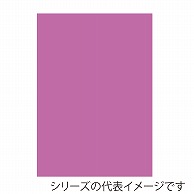 シリーズの代表イメージです